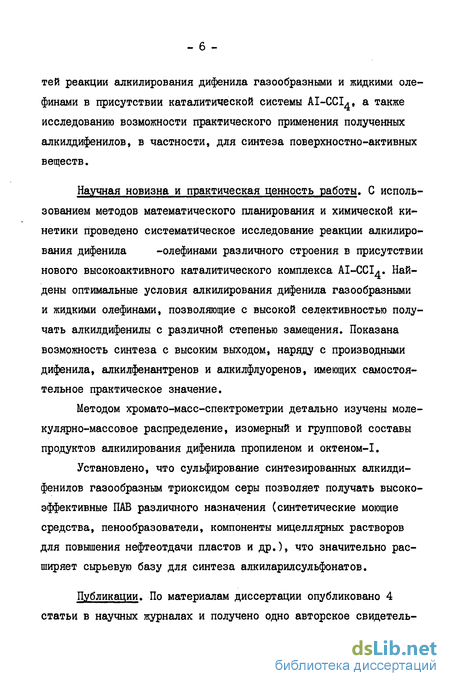 - 6 -

тей реакции алкилирования дифенила газообразными и жидкими олефинами в присутствии каталитической системы $AI-CCI_4$, а также исследованию возможности практического применения полученных алкилдифенилов, в частности, для синтеза поверхностно-активных веществ.

Научная новизна и практическая ценность работы. С использованием методов математического планирования и химической кинетики проведено систематическое исследование реакции алкилирования дифенила -олефинами различного строения в присутствии нового высокоактивного каталитического комплекса $AI-CCI_4$. Найдены оптимальные условия алкилирования дифенила газообразными и жидкими олефинами, позволяющие с высокой селективностью получать алкилдифенилы с различной степенью замещения. Показана возможность синтеза с высоким выходом, наряду с производными дифенила, алкилфенантренов и алкилфлуоренов, имеющих самостоятельное практическое значение.

Методом хромато-масс-спектрометрии детально изучены молекулярно-массовое распределение, изомерный и групповой составы продуктов алкилирования дифенила пропиленом и октеном-I.

Установлено, что сульфирование синтезированных алкилдифенилов газообразным триоксидом серы позволяет получать высокоэффективные ПАВ различного назначения (синтетические моющие средства, пенообразователи, компоненты мицеллярных растворов для повышения нефтеотдачи пластов и др.), что значительно расширяет сырьевую базу для синтеза алкиларилсульфонатов.

Публикации. По материалам диссертации опубликовано 4 статьи в научных журналах и получено одно авторское свидетель-

dsLib.net
библиотека диссертаций